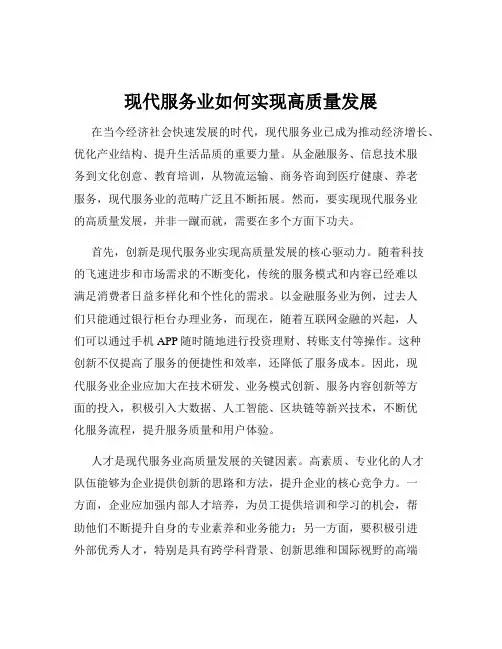 现代服务业如何实现高质量发展

在当今经济社会快速发展的时代，现代服务业已成为推动经济增长、优化产业结构、提升生活品质的重要力量。从金融服务、信息技术服务到文化创意、教育培训，从物流运输、商务咨询到医疗健康、养老服务，现代服务业的范畴广泛且不断拓展。然而，要实现现代服务业的高质量发展，并非一蹴而就，需要在多个方面下功夫。

首先，创新是现代服务业实现高质量发展的核心驱动力。随着科技的飞速进步和市场需求的不断变化，传统的服务模式和内容已经难以满足消费者日益多样化和个性化的需求。以金融服务业为例，过去人们只能通过银行柜台办理业务，而现在，随着互联网金融的兴起，人们可以通过手机 APP 随时随地进行投资理财、转账支付等操作。这种创新不仅提高了服务的便捷性和效率，还降低了服务成本。因此，现代服务业企业应加大在技术研发、业务模式创新、服务内容创新等方面的投入，积极引入大数据、人工智能、区块链等新兴技术，不断优化服务流程，提升服务质量和用户体验。

人才是现代服务业高质量发展的关键因素。高素质、专业化的人才队伍能够为企业提供创新的思路和方法，提升企业的核心竞争力。一方面，企业应加强内部人才培养，为员工提供培训和学习的机会，帮助他们不断提升自身的专业素养和业务能力；另一方面，要积极引进外部优秀人才，特别是具有跨学科背景、创新思维和国际视野的高端